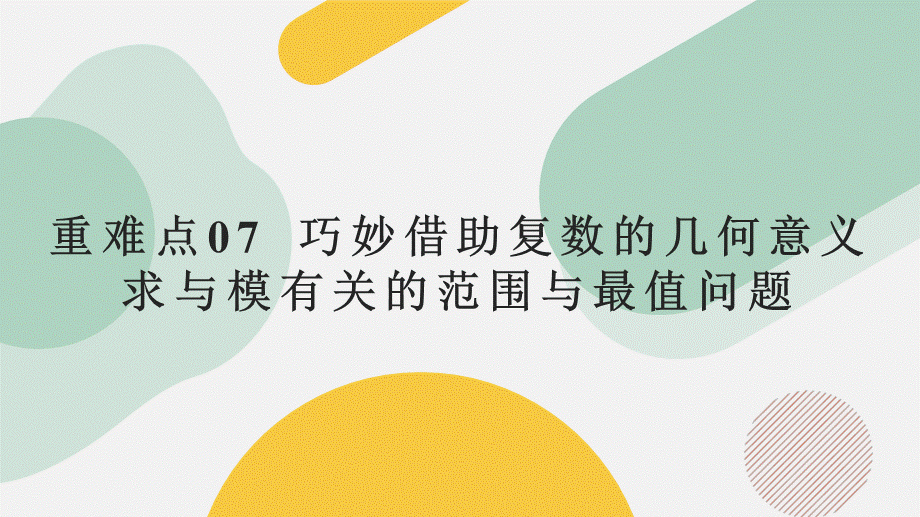 重难点07 巧妙借助复数的几何意义求与模有关的范围与最值问题